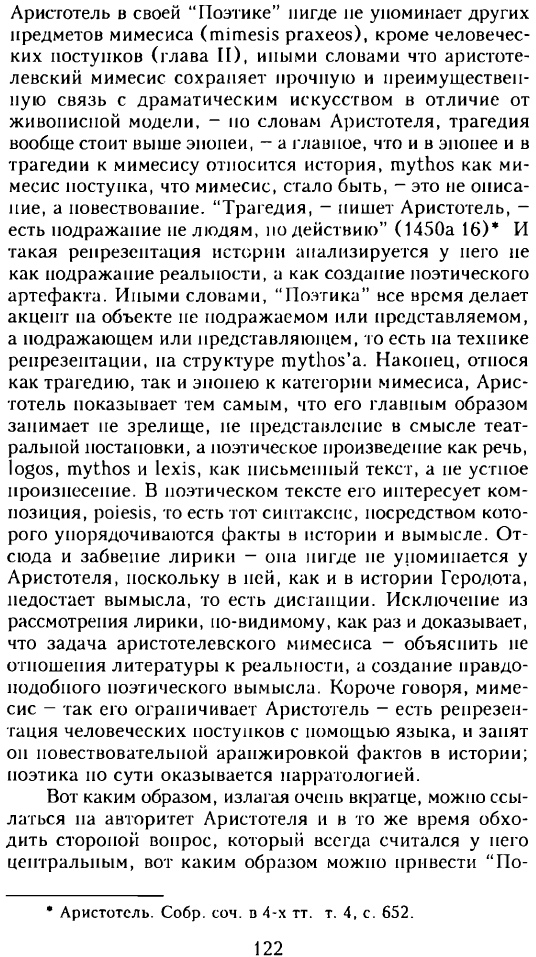 Аристотель в своей "Поэтике" нигде не упоминает других предметов мимесиса (mimesis praxeos), кроме человеческих поступков (глава II), иными словами что аристотелевский мимесис сохраняет прочную и преимущественную связь с драматическим искусством в отличие от живописной модели, – по словам Аристотеля, трагедия вообще стоит выше эпопеи, – а главное, что и в эпопее и в трагедии к мимесису относится история, mythos как мимесис поступка, что мимесис, стало быть, – это не описание, а повествование. "Трагедия, – пишет Аристотель, – есть подражание не людям, но действию" (1450a 16)* И такая репрезентация истории анализируется у него не как подражание реальности, а как создание поэтического артефакта. Иными словами, "Поэтика" все время делает акцент на объекте не подражаемом или представляемом, а подражающем или представляющем, то есть на технике репрезентации, на структуре mythos'a. Наконец, относя как трагедию, так и эпопею к категории мимесиса, Аристотель показывает тем самым, что его главным образом занимает не зрелище, не представление в смысле театральной постановки, а поэтическое произведение как речь, logos, mythos и lexis, как письменный текст, а не устное произнесение. В поэтическом тексте его интересует композиция, poiesis, то есть тот синтаксис, посредством которого упорядочиваются факты в истории и вымысле. Отсюда и забвение лирики – она нигде не упоминается у Аристотеля, поскольку в ней, как и в истории Геродота, недостает вымысла, то есть дистанции. Исключение из рассмотрения лирики, по-видимому, как раз и доказывает, что задача аристотелевского мимесиса – объяснить не отношения литературы к реальности, а создание правдоподобного поэтического вымысла. Короче говоря, мимесис – так его ограничивает Аристотель – есть репрезентация человеческих поступков с помощью языка, и занят он повествовательной аранжировкой фактов в истории; поэтика по сути оказывается нарратологией.

Вот каким образом, излагая очень вкратце, можно ссылаться на авторитет Аристотеля и в то же время обходить стороной вопрос, который всегда считался у него центральным, вот каким образом можно привести "По-

* Аристотель. Собр. соч. в 4-х тт. т. 4, с. 652.

122